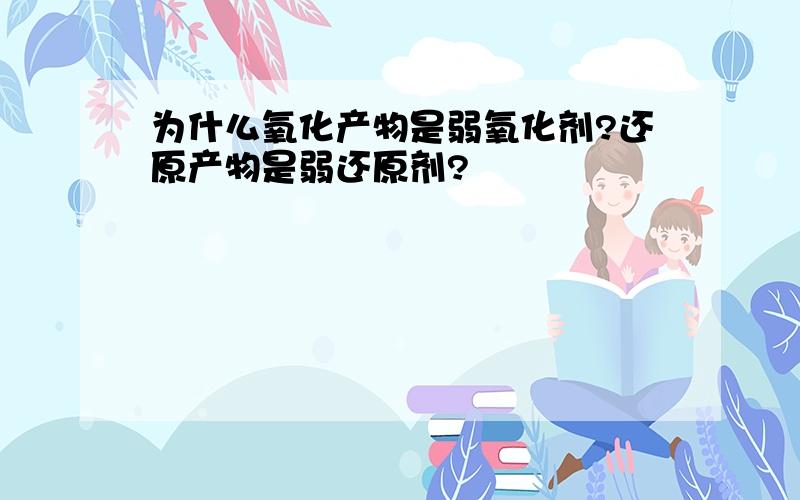 为什么氧化产物是弱氧化剂?还原产物是弱还原剂?